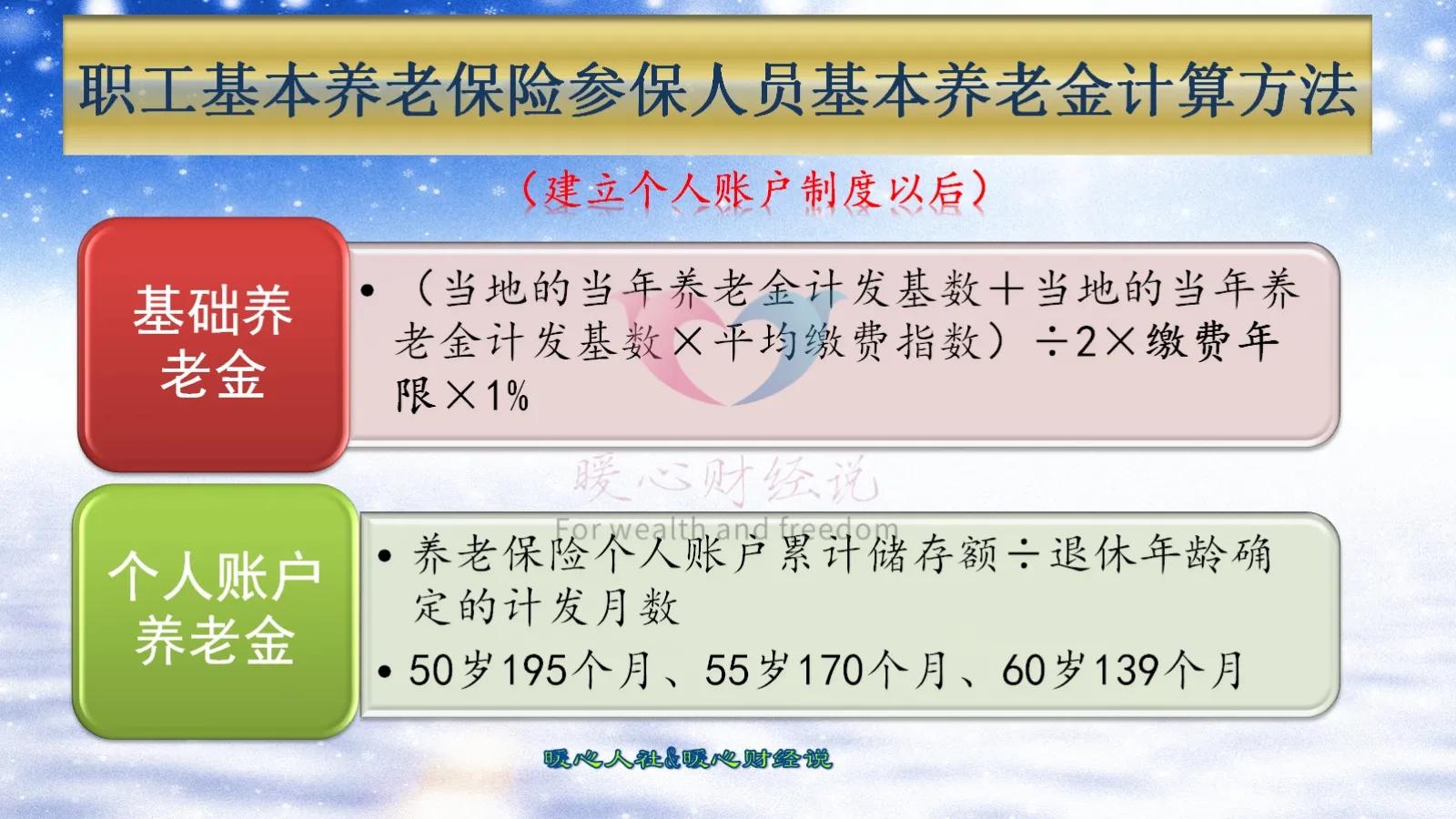 职工基本养老保险参保人员基本养老金计算方法

（建立个人账户制度以后）

基础养老金

• （当地的当年养老金计发基数＋当地的当年养老金计发基数×平均缴费指数）÷2×缴费年限×1%

暖心财经说
For wealth and freedom

个人账户养老金

• 养老保险个人账户累计储存额÷退休年龄确定的计发月数

• 50岁195个月、55岁170个月、60岁139个月

暖心人社&暖心财经说